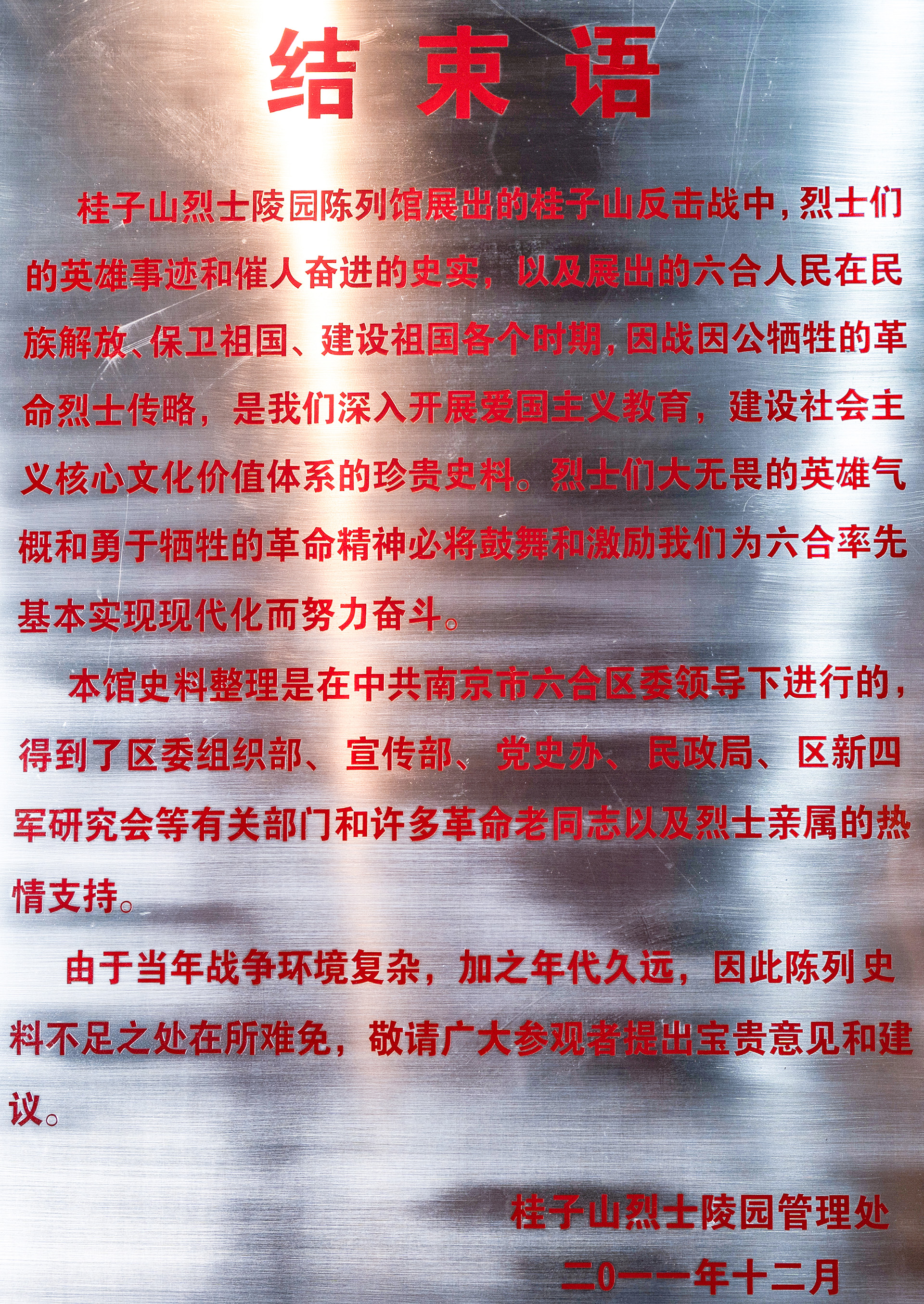 结束语

桂子山烈士陵园陈列馆展出的桂子山反击战中，烈士们的英雄事迹和催人奋进的史实，以及展出的六合人民在民族解放、保卫祖国、建设祖国各个时期，因战因公牺牲的革命烈士传略，是我们深入开展爱国主义教育，建设社会主义核心文化价值体系的珍贵史料。烈士们大无畏的英雄气概和勇于牺牲的革命精神必将鼓舞和激励我们为六合率先基本实现现代化而努力奋斗。

本馆史料整理是在中共南京市六合区委领导下进行的，得到了区委组织部、宣传部、党史办、民政局、区新四军研究会等有关部门和许多革命老同志以及烈士亲属的热情支持。

由于当年战争环境复杂，加之年代久远，因此陈列史料不足之处在所难免，敬请广大参观者提出宝贵意见和建议。

桂子山烈士陵园管理处
二0一一年十二月